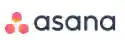 asana